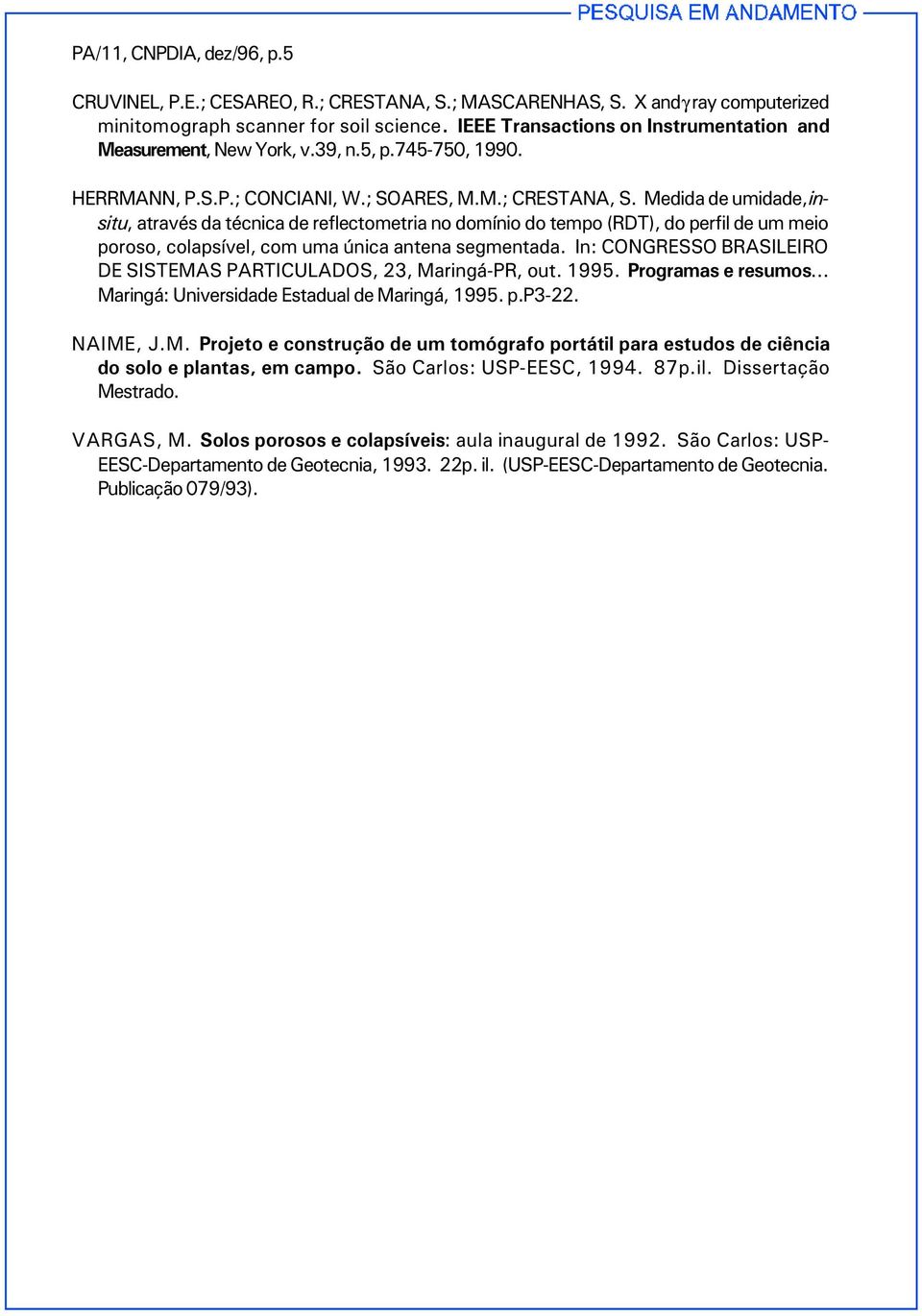 PESQUISA EM ANDAMENTO

PA/11, CNPDIA, dez/96, p.5

CRUVINEL, P.E.; CESAREO, R.; CRESTANA, S.; MASCARENHAS, S. X and $\gamma$ ray computerized minitomograph scanner for soil science. IEEE Transactions on Instrumentation and Measurement, New York, v.39, n.5, p.745-750, 1990.

HERRMANN, P.S.P.; CONCIANI, W.; SOARES, M.M.; CRESTANA, S. Medida de umidade, in-situ, através da técnica de reflectometria no domínio do tempo (RDT), do perfil de um meio poroso, colapsível, com uma única antena segmentada. In: CONGRESSO BRASILEIRO DE SISTEMAS PARTICULADOS, 23, Maringá-PR, out. 1995. Programas e resumos... Maringá: Universidade Estadual de Maringá, 1995. p.P3-22.

NAIME, J.M. Projeto e construção de um tomógrafo portátil para estudos de ciência do solo e plantas, em campo. São Carlos: USP-EESC, 1994. 87p.il. Dissertação Mestrado.

VARGAS, M. Solos porosos e colapsíveis: aula inaugural de 1992. São Carlos: USP-EESC-Departamento de Geotecnia, 1993. 22p. il. (USP-EESC-Departamento de Geotecnia. Publicação 079/93).